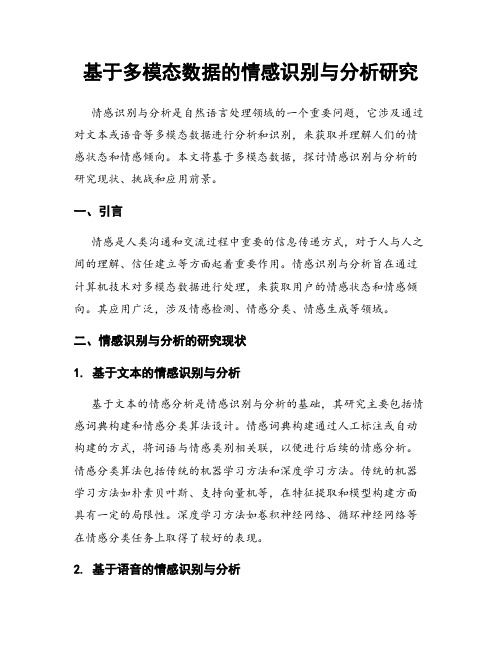 基于多模态数据的情感识别与分析研究

情感识别与分析是自然语言处理领域的一个重要问题，它涉及通过对文本或语音等多模态数据进行分析和识别，来获取并理解人们的情感状态和情感倾向。本文将基于多模态数据，探讨情感识别与分析的研究现状、挑战和应用前景。

一、引言

情感是人类沟通和交流过程中重要的信息传递方式，对于人与人之间的理解、信任建立等方面起着重要作用。情感识别与分析旨在通过计算机技术对多模态数据进行处理，来获取用户的情感状态和情感倾向。其应用广泛，涉及情感检测、情感分类、情感生成等领域。

二、情感识别与分析的研究现状

1. 基于文本的情感识别与分析

基于文本的情感分析是情感识别与分析的基础，其研究主要包括情感词典构建和情感分类算法设计。情感词典构建通过人工标注或自动构建的方式，将词语与情感类别相关联，以便进行后续的情感分析。情感分类算法包括传统的机器学习方法和深度学习方法。传统的机器学习方法如朴素贝叶斯、支持向量机等，在特征提取和模型构建方面具有一定的局限性。深度学习方法如卷积神经网络、循环神经网络等在情感分类任务上取得了较好的表现。

2. 基于语音的情感识别与分析